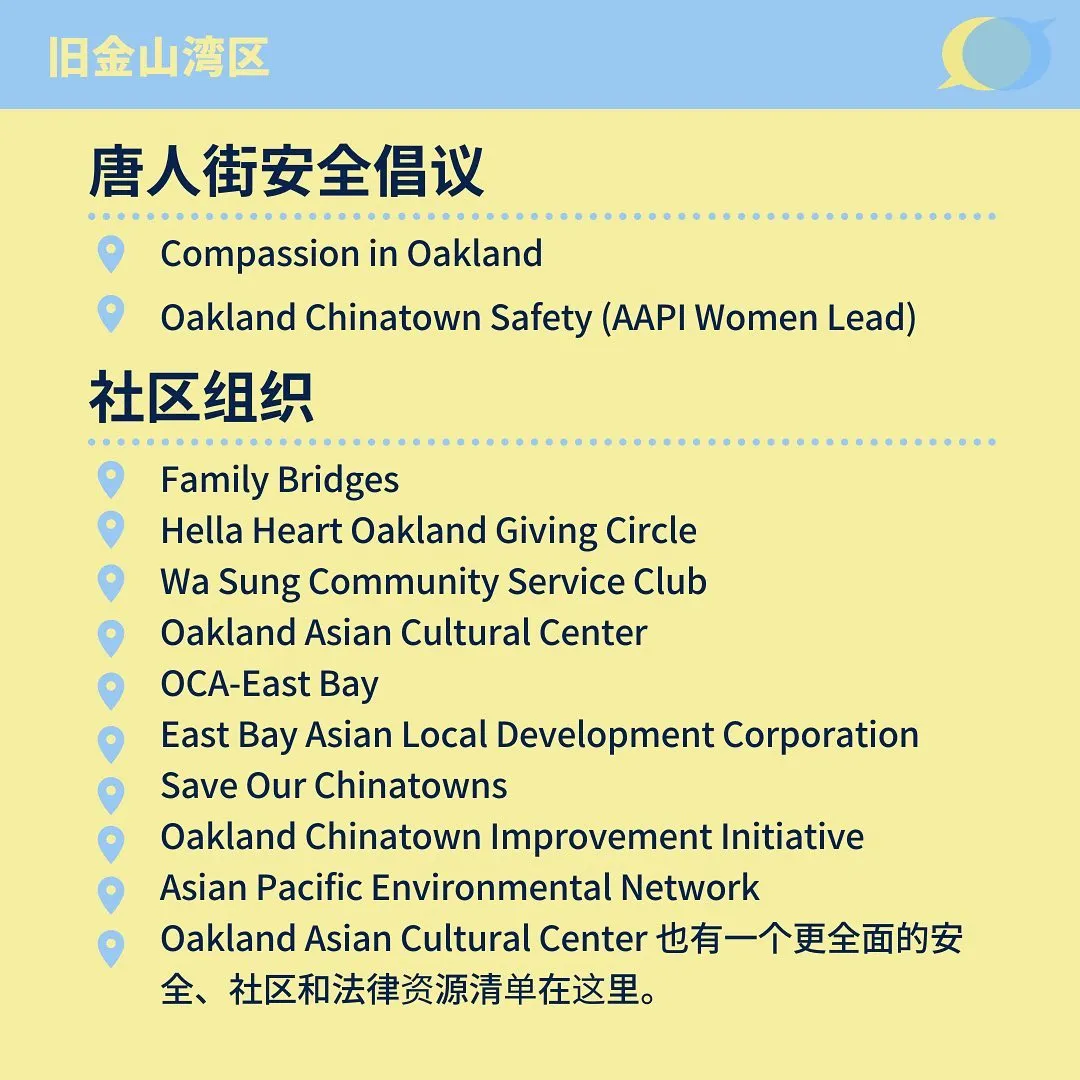 旧金山湾区

唐人街安全倡议

Compassion in Oakland

Oakland Chinatown Safety (AAPI Women Lead)

社区组织

Family Bridges

Hella Heart Oakland Giving Circle

Wa Sung Community Service Club

Oakland Asian Cultural Center

OCA-East Bay

East Bay Asian Local Development Corporation

Save Our Chinatowns

Oakland Chinatown Improvement Initiative

Asian Pacific Environmental Network

Oakland Asian Cultural Center 也有一个更全面的安全、社区和法律资源清单在这里。